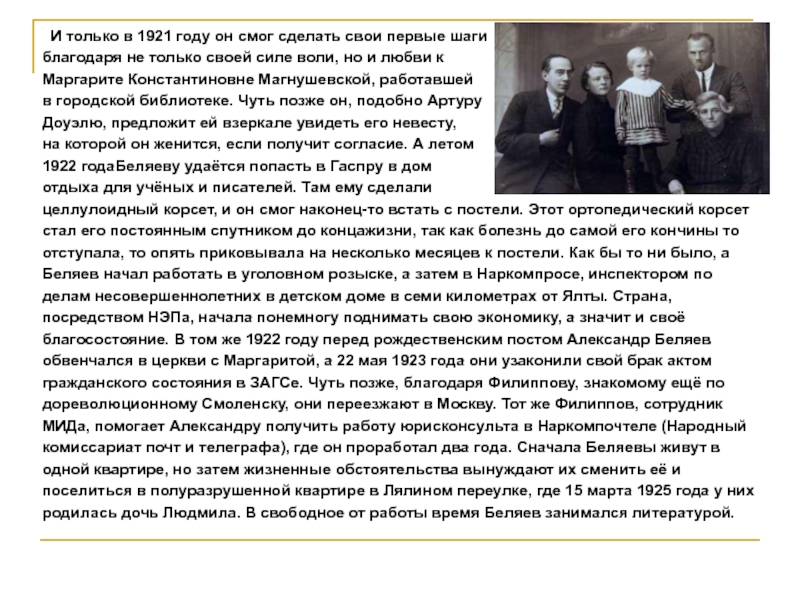 И только в 1921 году он смог сделать свои первые шаги благодаря не только своей силе воли, но и любви к Маргарите Константиновне Магнушевской, работавшей в городской библиотеке. Чуть позже он, подобно Артуру Доуэлю, предложит ей взеркале увидеть его невесту, на которой он женится, если получит согласие. А летом 1922 годаБеляеву удаётся попасть в Гаспру в дом отдыха для учёных и писателей. Там ему сделали целлулоидный корсет, и он смог наконец-то встать с постели. Этот ортопедический корсет стал его постоянным спутником до концажизни, так как болезнь до самой его кончины то отступала, то опять приковывала на несколько месяцев к постели. Как бы то ни было, а Беляев начал работать в уголовном розыске, а затем в Наркомпросе, инспектором по делам несовершеннолетних в детском доме в семи километрах от Ялты. Страна, посредством НЭПа, начала понемногу поднимать свою экономику, а значит и своё благосостояние. В том же 1922 году перед рождественским постом Александр Беляев обвенчался в церкви с Маргаритой, а 22 мая 1923 года они узаконили свой брак актом гражданского состояния в ЗАГСе. Чуть позже, благодаря Филиппову, знакомому ещё по дореволюционному Смоленску, они переезжают в Москву. Тот же Филиппов, сотрудник МИДа, помогает Александру получить работу юрисконсульта в Наркомпочтеле (Народный комиссариат почт и телеграфа), где он проработал два года. Сначала Беляевы живут в одной квартире, но затем жизненные обстоятельства вынуждают их сменить её и поселиться в полуразрушенной квартире в Лялином переулке, где 15 марта 1925 года у них родилась дочь Людмила. В свободное от работы время Беляев занимался литературой.